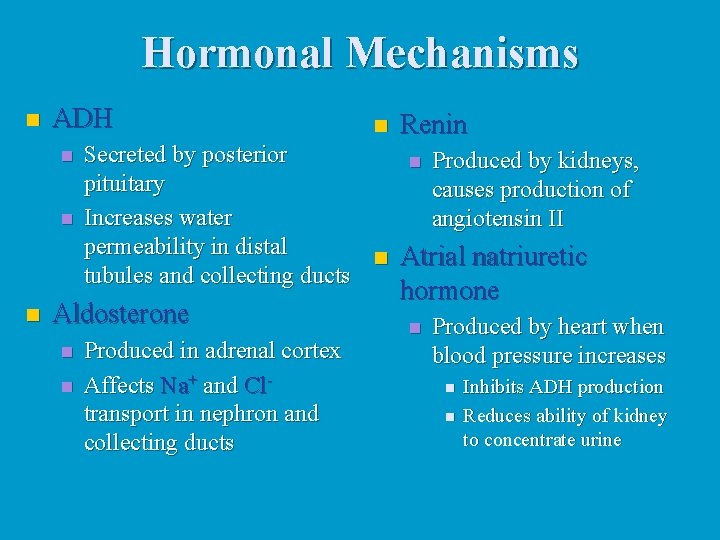 Hormonal Mechanisms

ADH

Secreted by posterior pituitary

Increases water permeability in distal tubules and collecting ducts

Aldosterone

Produced in adrenal cortex

Affects $Na^+$ and $Cl^-$ transport in nephron and collecting ducts

Renin

Produced by kidneys, causes production of angiotensin II

Atrial natriuretic hormone

Produced by heart when blood pressure increases

Inhibits ADH production

Reduces ability of kidney to concentrate urine